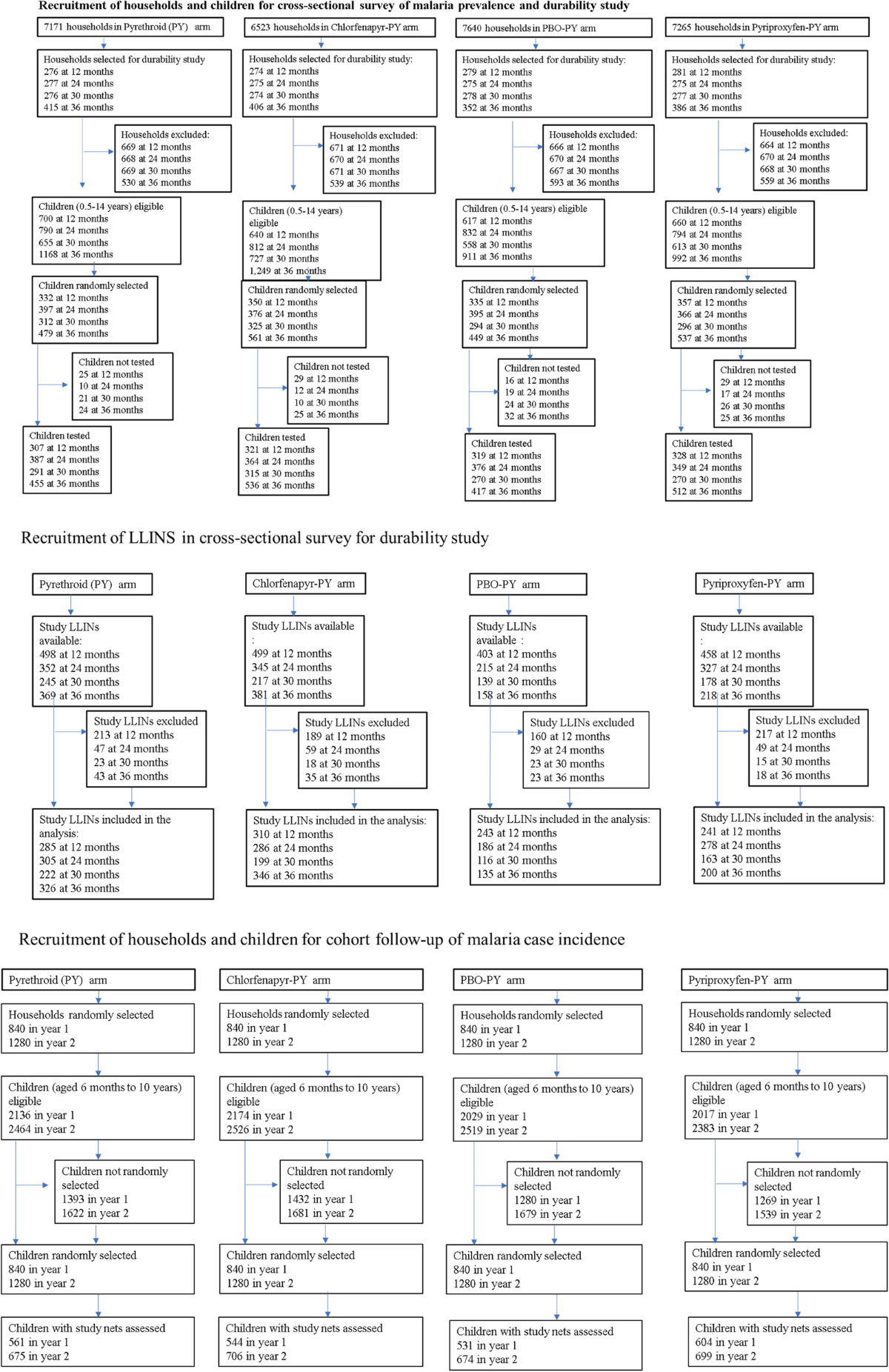 Recruitment of households and children for cross-sectional survey of malaria prevalence and durability study

7171 households in Pyrethroid (PY) arm

Households selected for durability study
276 at 12 months
277 at 24 months
276 at 30 months
415 at 36 months

Households excluded:
669 at 12 months
668 at 24 months
669 at 30 months
530 at 36 months

Children (0.5-14 years) eligible
700 at 12 months
790 at 24 months
655 at 30 months
1168 at 36 months

Children randomly selected
332 at 12 months
397 at 24 months
312 at 30 months
479 at 36 months

Children not tested
25 at 12 months
10 at 24 months
21 at 30 months
24 at 36 months

Children tested
307 at 12 months
387 at 24 months
291 at 30 months
455 at 36 months

6523 households in Chlorfenapyr-PY arm

Households selected for durability study:
274 at 12 months
275 at 24 months
274 at 30 months
406 at 36 months

Households excluded:
671 at 12 months
670 at 24 months
671 at 30 months
539 at 36 months

Children (0.5-14 years) eligible
640 at 12 months
812 at 24 months
727 at 30 months
1,249 at 36 months

Children randomly selected
350 at 12 months
376 at 24 months
325 at 30 months
561 at 36 months

Children not tested
29 at 12 months
12 at 24 months
10 at 30 months
25 at 36 months

Children tested
321 at 12 months
364 at 24 months
315 at 30 months
536 at 36 months

7640 households in PBO-PY arm

Households selected for durability study:
279 at 12 months
275 at 24 months
278 at 30 months
352 at 36 months

Households excluded:
666 at 12 months
670 at 24 months
667 at 30 months
593 at 36 months

Children (0.5-14 years) eligible
617 at 12 months
832 at 24 months
558 at 30 months
911 at 36 months

Children randomly selected
335 at 12 months
395 at 24 months
294 at 30 months
449 at 36 months

Children not tested
16 at 12 months
19 at 24 months
24 at 30 months
32 at 36 months

Children tested
319 at 12 months
376 at 24 months
270 at 30 months
417 at 36 months

7265 households in Pyriproxyfen-PY arm

Households selected for durability study:
281 at 12 months
275 at 24 months
277 at 30 months
386 at 36 months

Households excluded:
664 at 12 months
670 at 24 months
668 at 30 months
559 at 36 months

Children (0.5-14 years) eligible
660 at 12 months
794 at 24 months
613 at 30 months
992 at 36 months

Children randomly selected
357 at 12 months
366 at 24 months
296 at 30 months
537 at 36 months

Children not tested
29 at 12 months
17 at 24 months
26 at 30 months
25 at 36 months

Children tested
328 at 12 months
349 at 24 months
270 at 30 months
512 at 36 months

Recruitment of LLINS in cross-sectional survey for durability study

Pyrethroid (PY) arm

Study LLINs available:
498 at 12 months
352 at 24 months
245 at 30 months
369 at 36 months

Study LLINs excluded
213 at 12 months
47 at 24 months
23 at 30 months
43 at 36 months

Study LLINs included in the analysis:
285 at 12 months
305 at 24 months
222 at 30 months
326 at 36 months

Chlorfenapyr-PY arm

Study LLINs available
:
499 at 12 months
345 at 24 months
217 at 30 months
381 at 36 months

Study LLINs excluded
189 at 12 months
59 at 24 months
18 at 30 months
35 at 36 months

Study LLINs included in the analysis:
310 at 12 months
286 at 24 months
199 at 30 months
346 at 36 months

PBO-PY arm

Study LLINs available :
403 at 12 months
215 at 24 months
139 at 30 months
158 at 36 months

Study LLINs excluded
160 at 12 months
29 at 24 months
23 at 30 months
23 at 36 months

Study LLINs included in the analysis:
243 at 12 months
186 at 24 months
116 at 30 months
135 at 36 months

Pyriproxyfen-PY arm

Study LLINs available
:
458 at 12 months
327 at 24 months
178 at 30 months
218 at 36 months

Study LLINs excluded
217 at 12 months
49 at 24 months
15 at 30 months
18 at 36 months

Study LLINs included in the analysis:
241 at 12 months
278 at 24 months
163 at 30 months
200 at 36 months

Recruitment of households and children for cohort follow-up of malaria case incidence

Pyrethroid (PY) arm

Households randomly selected
840 in year 1
1280 in year 2

Children (aged 6 months to 10 years) eligible
2136 in year 1
2464 in year 2

Children not randomly selected
1393 in year 1
1622 in year 2

Children randomly selected
840 in year 1
1280 in year 2

Children with study nets assessed
561 in year 1
675 in year 2

Chlorfenapyr-PY arm

Households randomly selected
840 in year 1
1280 in year 2

Children (aged 6 months to 10 years) eligible
2174 in year 1
2526 in year 2

Children not randomly selected
1432 in year 1
1681 in year 2

Children randomly selected
840 in year 1
1280 in year 2

Children with study nets assessed
544 in year 1
706 in year 2

PBO-PY arm

Households randomly selected
840 in year 1
1280 in year 2

Children (aged 6 months to 10 years) eligible
2029 in year 1
2519 in year 2

Children not randomly selected
1280 in year 1
1679 in year 2

Children randomly selected
840 in year 1
1280 in year 2

Children with study nets assessed
531 in year 1
674 in year 2

Pyriproxyfen-PY arm

Households randomly selected
840 in year 1
1280 in year 2

Children (aged 6 months to 10 years) eligible
2017 in year 1
2383 in year 2

Children not randomly selected
1269 in year 1
1539 in year 2

Children randomly selected
840 in year 1
1280 in year 2

Children with study nets assessed
604 in year 1
699 in year 2